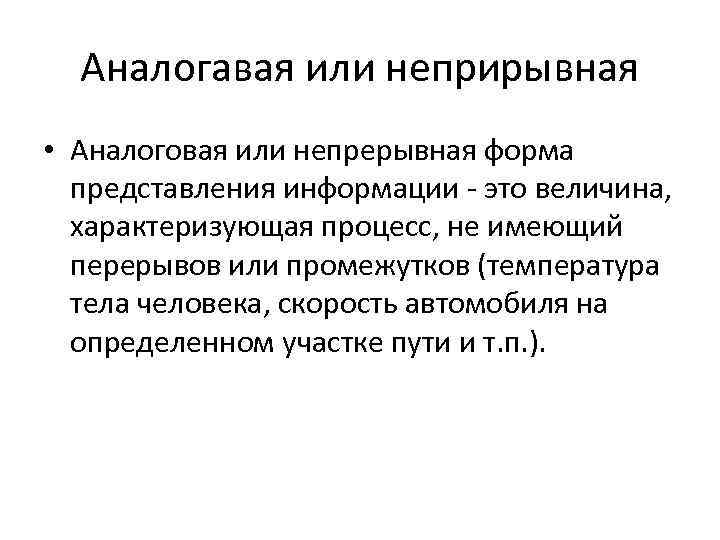 Аналогавая или неприрывная

• Аналоговая или непрерывная форма представления информации - это величина, характеризующая процесс, не имеющий перерывов или промежутков (температура тела человека, скорость автомобиля на определенном участке пути и т.п.).